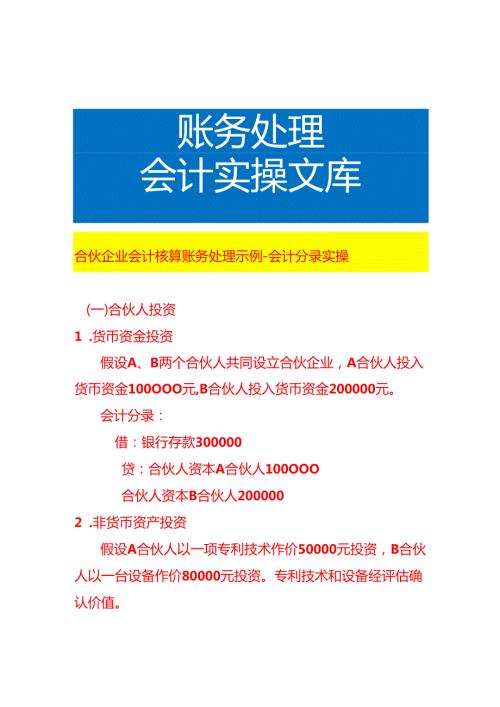 账务处理
会计实操文库

合伙企业会计核算账务处理示例-会计分录实操

(一)合伙人投资

1 .货币资金投资

假设A、B两个合伙人共同设立合伙企业，A合伙人投入货币资金100OOO元,B合伙人投入货币资金200000元。

会计分录：

借：银行存款300000

贷：合伙人资本A合伙人100OOO

合伙人资本B合伙人200000

2 .非货币资产投资

假设A合伙人以一项专利技术作价50000元投资，B合伙人以一台设备作价80000元投资。专利技术和设备经评估确认价值。